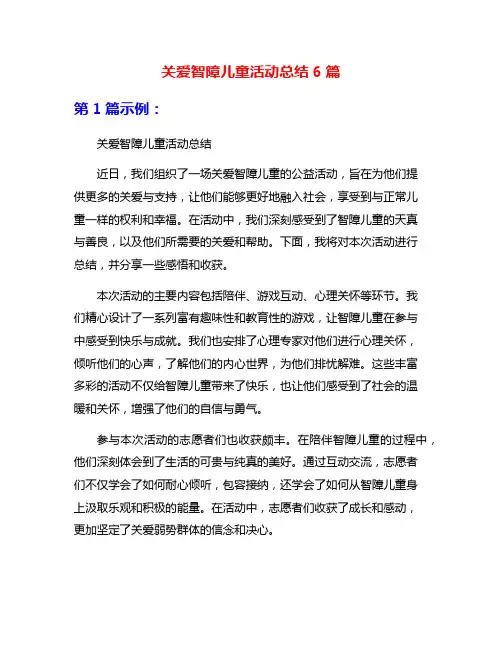 关爱智障儿童活动总结 6 篇

第 1 篇示例：

关爱智障儿童活动总结

近日，我们组织了一场关爱智障儿童的公益活动，旨在为他们提供更多的关爱与支持，让他们能够更好地融入社会，享受到与正常儿童一样的权利和幸福。在活动中，我们深刻感受到了智障儿童的天真与善良，以及他们所需要的关爱和帮助。下面，我将对本次活动进行总结，并分享一些感悟和收获。

本次活动的主要内容包括陪伴、游戏互动、心理关怀等环节。我们精心设计了一系列富有趣味性和教育性的游戏，让智障儿童在参与中感受到快乐与成就。我们也安排了心理专家对他们进行心理关怀，倾听他们的心声，了解他们的内心世界，为他们排忧解难。这些丰富多彩的活动不仅给智障儿童带来了快乐，也让他们感受到了社会的温暖和关怀，增强了他们的自信与勇气。

参与本次活动的志愿者们也收获颇丰。在陪伴智障儿童的过程中，他们深刻体会到了生活的可贵与纯真的美好。通过互动交流，志愿者们不仅学会了如何耐心倾听，包容接纳，还学会了如何从智障儿童身上汲取乐观和积极的能量。在活动中，志愿者们收获了成长和感动，更加坚定了关爱弱势群体的信念和决心。